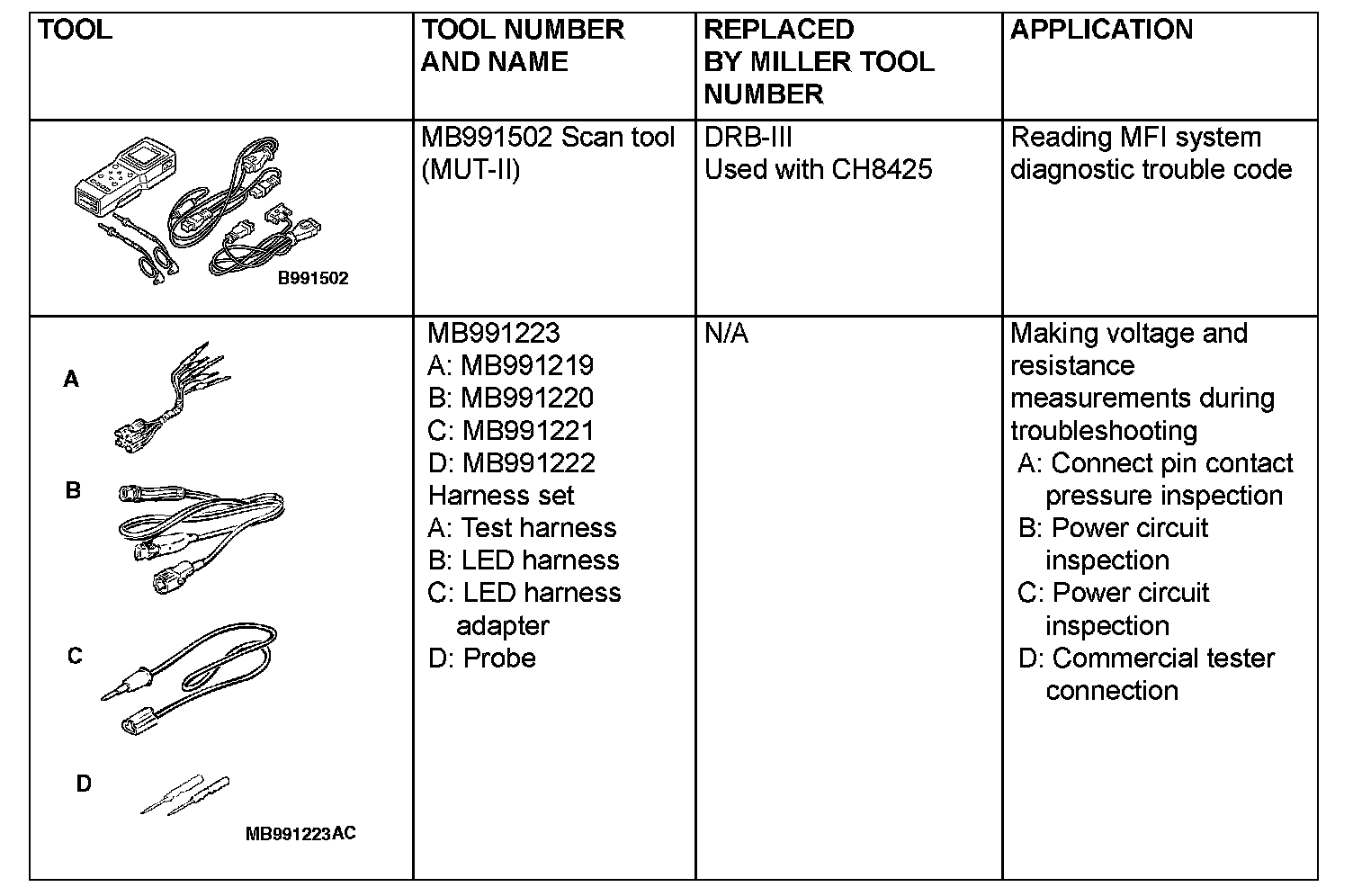 | TOOL | TOOL NUMBER AND NAME | REPLACED BY MILLER TOOL NUMBER | APPLICATION |
|---|---|---|---|
| B991502 | MB991502 Scan tool (MUT-II) | DRB-III Used with CH8425 | Reading MFI system diagnostic trouble code |
| A B C D MB991223AC | MB991223 A: MB991219 B: MB991220 C: MB991221 D: MB991222 Harness set A: Test harness B: LED harness C: LED harness adapter D: Probe | N/A | Making voltage and resistance measurements during troubleshooting A: Connect pin contact pressure inspection B: Power circuit inspection C: Power circuit inspection D: Commercial tester connection |